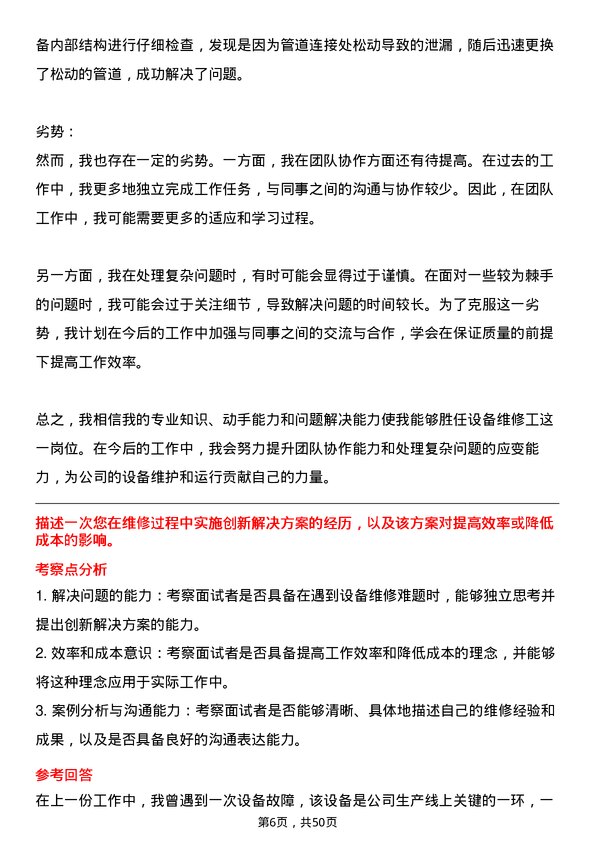 备内部结构进行仔细检查，发现是因为管道连接处松动导致的泄漏，随后迅速更换了松动的管道，成功解决了问题。

劣势：
然而，我也存在一定的劣势。一方面，我在团队协作方面还有待提高。在过去的工作中，我更多地独立完成工作任务，与同事之间的沟通与协作较少。因此，在团队工作中，我可能需要更多的适应和学习过程。

另一方面，我在处理复杂问题时，有时可能会显得过于谨慎。在面对一些较为棘手的问题时，我可能会过于关注细节，导致解决问题的时间较长。为了克服这一劣势，我计划在今后的工作中加强与同事之间的交流与合作，学会在保证质量的前提下提高工作效率。

总之，我相信我的专业知识、动手能力和问题解决能力使我能够胜任设备维修工这一岗位。在今后的工作中，我会努力提升团队协作能力和处理复杂问题的应变能力，为公司的设备维护和运行贡献自己的力量。

描述一次您在维修过程中实施创新解决方案的经历，以及该方案对提高效率或降低成本的影响。

考察点分析

1. 解决问题的能力：考察面试者是否具备在遇到设备维修难题时，能够独立思考并提出创新解决方案的能力。

2. 效率和成本意识：考察面试者是否具备提高工作效率和降低成本的理念，并能够将这种理念应用于实际工作中。

3. 案例分析与沟通能力：考察面试者是否能够清晰、具体地描述自己的维修经验和成果，以及是否具备良好的沟通表达能力。

参考回答

在上一份工作中，我曾遇到一次设备故障，该设备是公司生产线上关键的一环，一

第6页，共50页